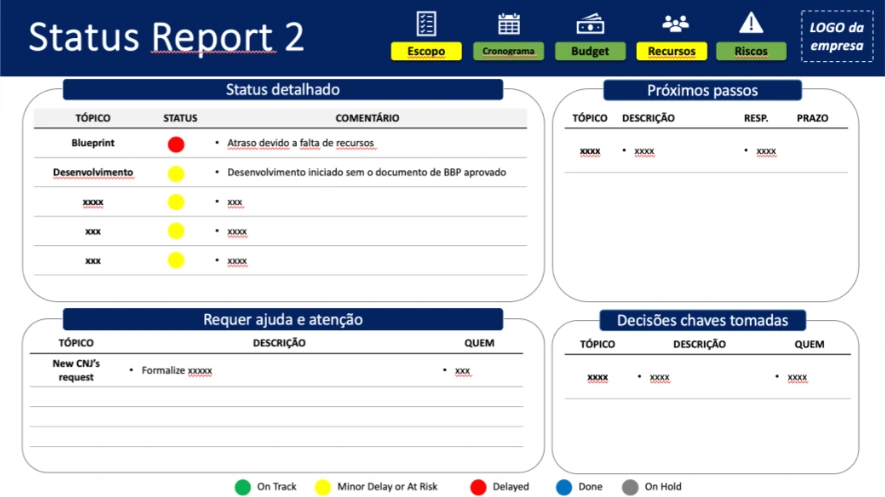 Status Report 2

Escopo Cronograma Budget Recursos Riscos

LOGO da empresa

Status detalhado

| TÓPICO | STATUS | COMENTÁRIO |
|---|---|---|
| Blueprint | | • Atraso devido a falta de recursos |
| Desenvolvimento | | • Desenvolvimento iniciado sem o documento de BBP aprovado |
| xxxx | | • xxx |
| xxx | | • xxxx |
| xxx | | • xxxx |

Próximos passos

| TÓPICO | DESCRIÇÃO | RESP. | PRAZO |
|---|---|---|---|
| xxxx | • xxxx | • xxxx | |

Requer ajuda e atenção

| TÓPICO | DESCRIÇÃO | QUEM |
|---|---|---|
| New CNJ's request | • Formalize xxxxx | • xxx |

Decisões chaves tomadas

| TÓPICO | DESCRIÇÃO | QUEM |
|---|---|---|
| xxxx | • xxxx | • xxxx |

On Track Minor Delay or At Risk Delayed Done On Hold